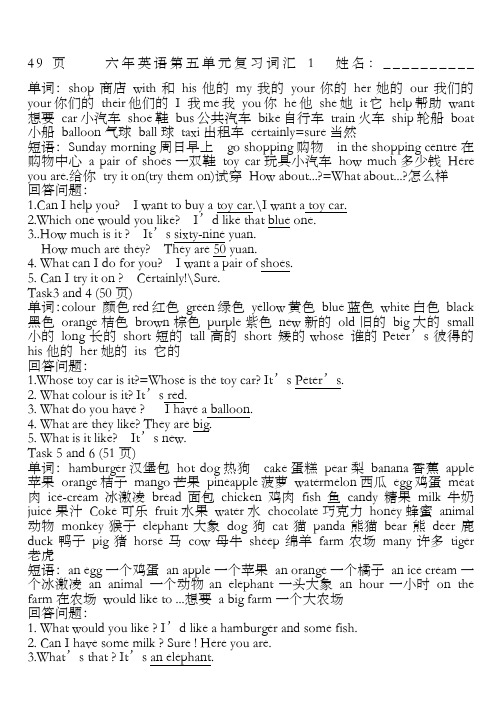 49 页　　六年英语第五单元复习词汇 1　　姓名：__________

单词：shop 商店 with 和 his 他的 my 我的 your 你的 her 她的 our 我们的 your 你们的 their 他们的 I 我 me 我 you 你 he 他 she 她 it 它 help 帮助 want 想要 car 小汽车 shoe 鞋 bus 公共汽车 bike 自行车 train 火车 ship 轮船 boat 小船 balloon 气球 ball 球 taxi 出租车 certainly=sure 当然

短语：Sunday morning 周日早上 go shopping 购物 in the shopping centre 在购物中心 a pair of shoes 一双鞋 toy car 玩具小汽车 how much 多少钱 Here you are.给你 try it on(try them on)试穿 How about...?=What about...?怎么样

回答问题：

1.Can I help you? I want to buy a toy car.\I want a toy car.

2.Which one would you like? I'd like that blue one.

3..How much is it ? It's sixty-nine yuan.

How much are they? They are 50 yuan.

4. What can I do for you? I want a pair of shoes.

5. Can I try it on ? Certainly!\Sure.

Task3 and 4 (50 页)

单词：colour 颜色 red 红色 green 绿色 yellow 黄色 blue 蓝色 white 白色 black 黑色 orange 桔色 brown 棕色 purple 紫色 new 新的 old 旧的 big 大的 small 小的 long 长的 short 短的 tall 高的 short 矮的 whose 谁的 Peter's 彼得的 his 他的 her 她的 its 它的

回答问题：

1.Whose toy car is it?=Whose is the toy car? It's Peter's.

2. What colour is it? It's red.

3. What do you have ? I have a balloon.

4. What are they like? They are big.

5. What is it like? It's new.

Task 5 and 6 (51 页)

单词：hamburger 汉堡包 hot dog 热狗 cake 蛋糕 pear 梨 banana 香蕉 apple 苹果 orange 桔子 mango 芒果 pineapple 菠萝 watermelon 西瓜 egg 鸡蛋 meat 肉 ice-cream 冰激凌 bread 面包 chicken 鸡肉 fish 鱼 candy 糖果 milk 牛奶 juice 果汁 Coke 可乐 fruit 水果 water 水 chocolate 巧克力 honey 蜂蜜 animal 动物 monkey 猴子 elephant 大象 dog 狗 cat 猫 panda 熊猫 bear 熊 deer 鹿 duck 鸭子 pig 猪 horse 马 cow 母牛 sheep 绵羊 farm 农场 many 许多 tiger 老虎

短语：an egg 一个鸡蛋 an apple 一个苹果 an orange 一个橘子 an ice cream 一个冰激凌 an animal 一个动物 an elephant 一头大象 an hour 一小时 on the farm 在农场 would like to ...想要 a big farm 一个大农场

回答问题：

1. What would you like ? I'd like a hamburger and some fish.

2. Can I have some milk ? Sure ! Here you are.

3.What's that ? It's an elephant.